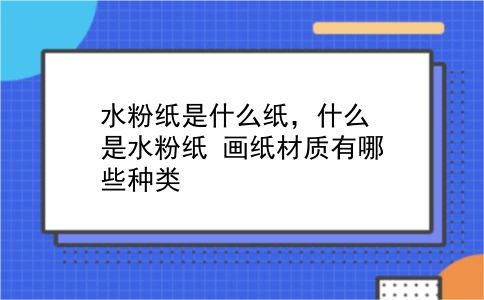 水粉纸是什么纸，什么是水粉纸 画纸材质有哪些种类